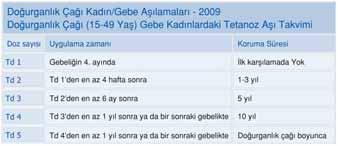 Doğurganlık Çağı Kadın/Gebe Aşılamaları - 2009
Doğurganlık Çağı (15-49 Yaş) Gebe Kadınlardaki Tetanoz Aşı Takvimi

| Doz sayısı | Uygulama zamanı | Koruma Süresi |
|---|---|---|
| Td 1 | Gebeliğin 4. ayında | İlk karşılamada Yok |
| Td 2 | Td 1'den en az 4 hafta sonra | 1-3 yıl |
| Td 3 | Td 2'den en az 6 ay sonra | 5 yıl |
| Td 4 | Td 3'den en az 1 yıl sonra ya da bir sonraki gebelikte | 10 yıl |
| Td 5 | Td 4'den en az 1 yıl sonra ya da bir sonraki gebelikte | Doğurganlık çağı boyunca |